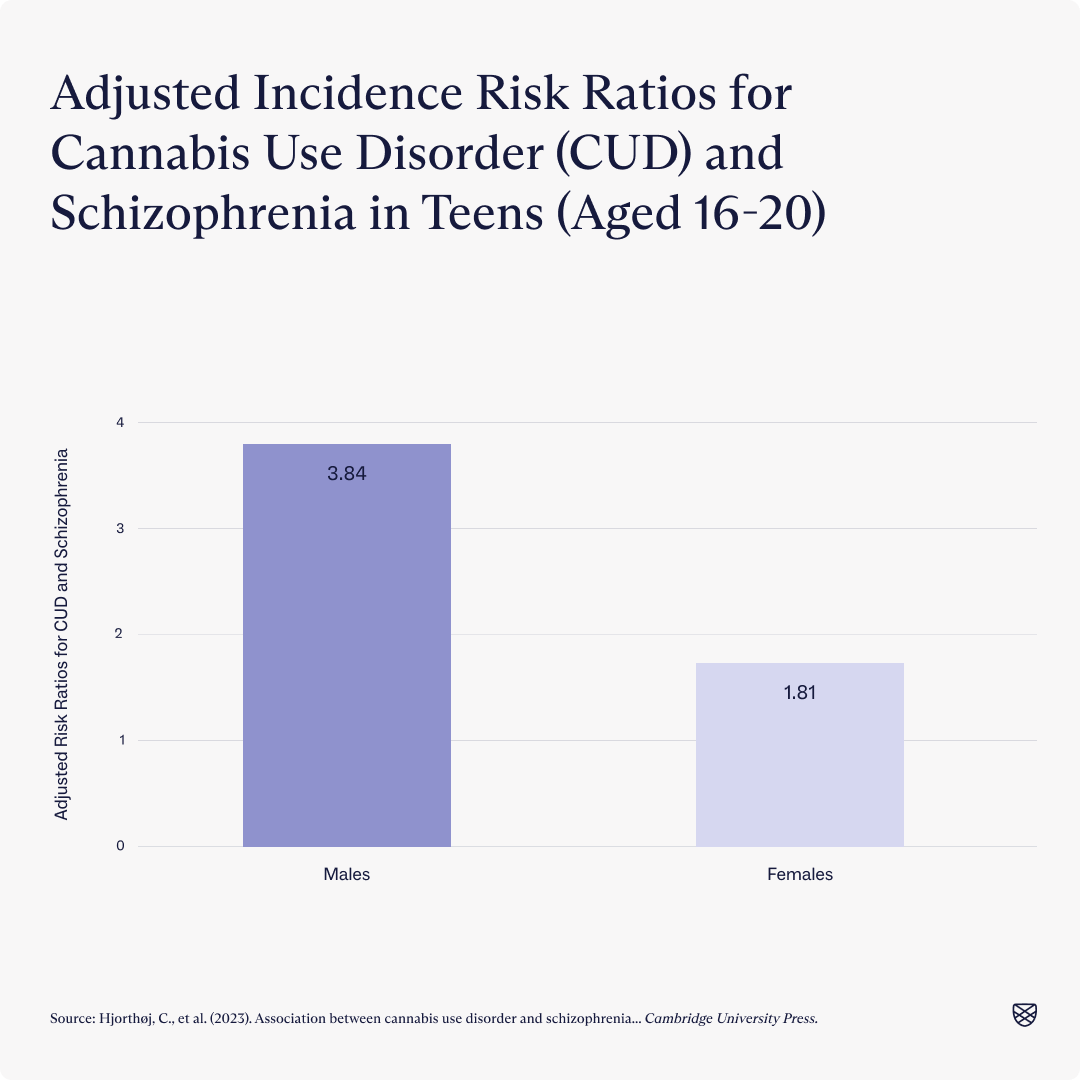 Adjusted Incidence Risk Ratios for Cannabis Use Disorder (CUD) and Schizophrenia in Teens (Aged 16-20)

Adjusted Risk Ratios for CUD and Schizophrenia

4
3
2
1
0

3.84
1.81

Males
Females

Source: Hjorthøj, C., et al. (2023). Association between cannabis use disorder and schizophrenia... Cambridge University Press.